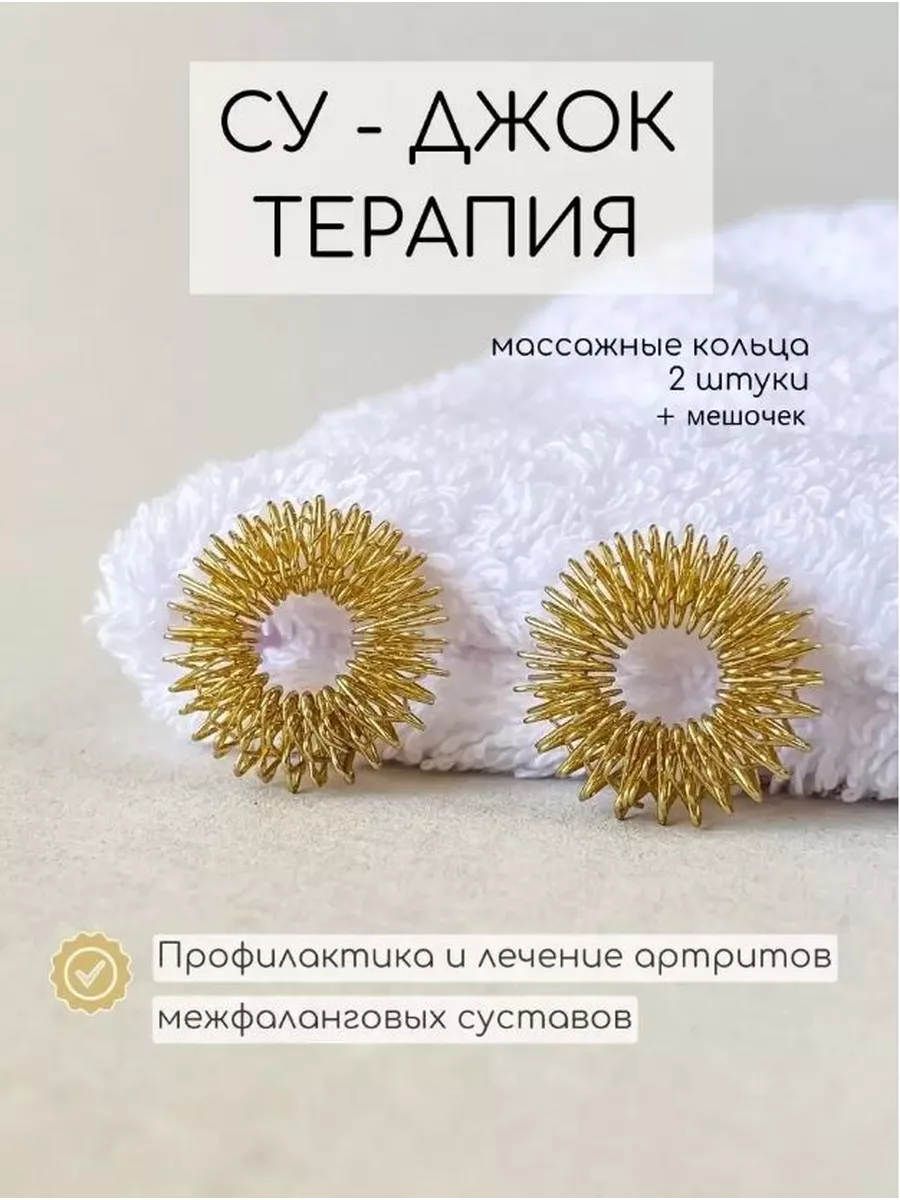 СУ - ДЖОК ТЕРАПИЯ

массажные кольца
2 штуки
+ мешочек

Профилактика и лечение артритов
межфаланговых суставов